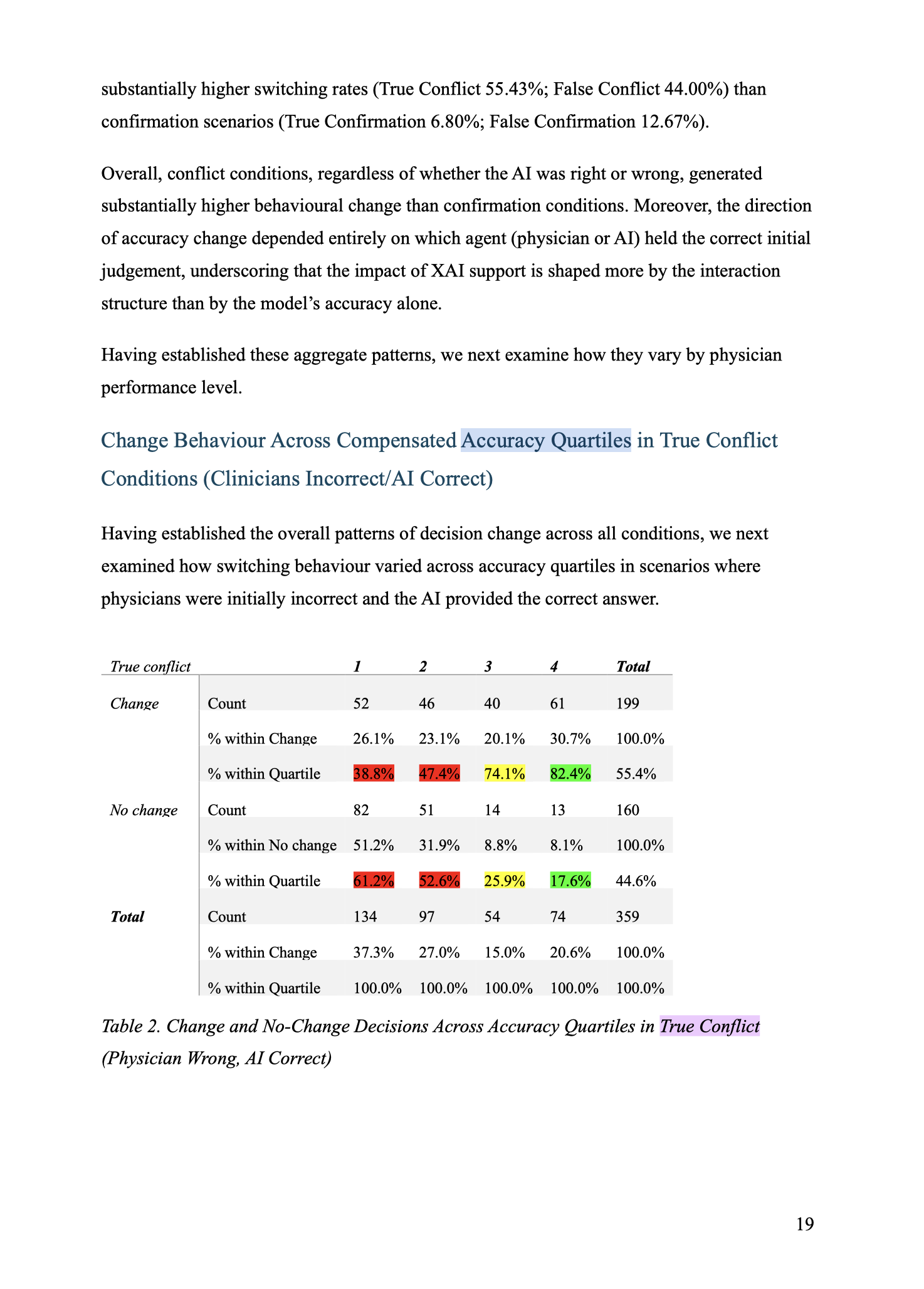 substantially higher switching rates (True Conflict 55.43%; False Conflict 44.00%) than confirmation scenarios (True Confirmation 6.80%; False Confirmation 12.67%).

Overall, conflict conditions, regardless of whether the AI was right or wrong, generated substantially higher behavioural change than confirmation conditions. Moreover, the direction of accuracy change depended entirely on which agent (physician or AI) held the correct initial judgement, underscoring that the impact of XAI support is shaped more by the interaction structure than by the model's accuracy alone.

Having established these aggregate patterns, we next examine how they vary by physician performance level.

Change Behaviour Across Compensated Accuracy Quartiles in True Conflict Conditions (Clinicians Incorrect/AI Correct)

Having established the overall patterns of decision change across all conditions, we next examined how switching behaviour varied across accuracy quartiles in scenarios where physicians were initially incorrect and the AI provided the correct answer.

| True conflict | | 1 | 2 | 3 | 4 | Total |
|---|---|---|---|---|---|---|
| Change | Count | 52 | 46 | 40 | 61 | 199 |
| | % within Change | 26.1% | 23.1% | 20.1% | 30.7% | 100.0% |
| | % within Quartile | 38.8% | 47.4% | 74.1% | 82.4% | 55.4% |
| No change | Count | 82 | 51 | 14 | 13 | 160 |
| | % within No change | 51.2% | 31.9% | 8.8% | 8.1% | 100.0% |
| | % within Quartile | 61.2% | 52.6% | 25.9% | 17.6% | 44.6% |
| Total | Count | 134 | 97 | 54 | 74 | 359 |
| | % within Change | 37.3% | 27.0% | 15.0% | 20.6% | 100.0% |
| | % within Quartile | 100.0% | 100.0% | 100.0% | 100.0% | 100.0% |

Table 2. Change and No-Change Decisions Across Accuracy Quartiles in True Conflict (Physician Wrong, AI Correct)

19